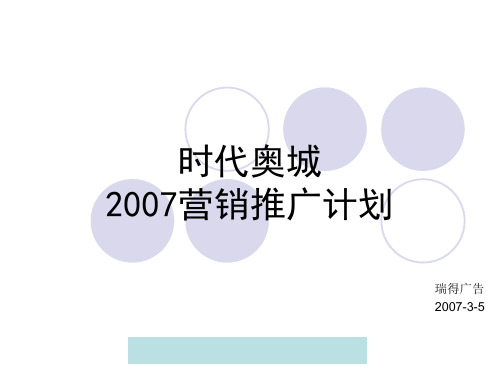 时代奥城
2007营销推广计划

瑞得广告
2007-3-5